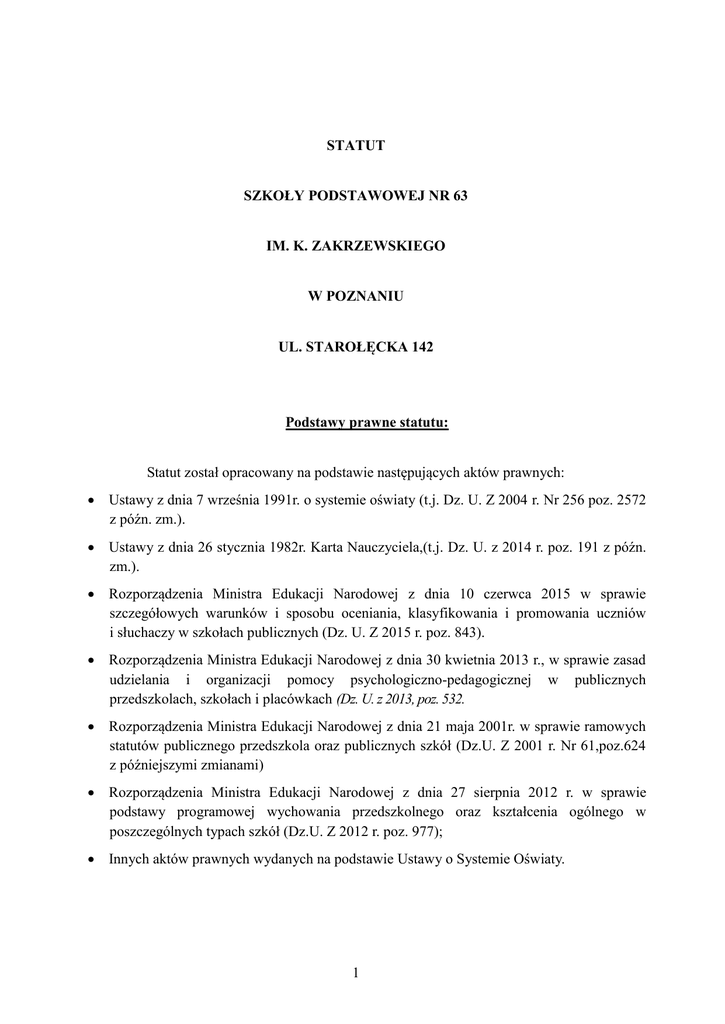 STATUT

SZKOŁY PODSTAWOWEJ NR 63

IM. K. ZAKRZEWSKIEGO

W POZNANIU

UL. STAROŁĘCKA 142

Podstawy prawne statutu:

Statut został opracowany na podstawie następujących aktów prawnych:

• Ustawy z dnia 7 września 1991r. o systemie oświaty (t.j. Dz. U. Z 2004 r. Nr 256 poz. 2572 z późn. zm.).

• Ustawy z dnia 26 stycznia 1982r. Karta Nauczyciela,(t.j. Dz. U. z 2014 r. poz. 191 z późn. zm.).

• Rozporządzenia Ministra Edukacji Narodowej z dnia 10 czerwca 2015 w sprawie szczegółowych warunków i sposobu oceniania, klasyfikowania i promowania uczniów i słuchaczy w szkołach publicznych (Dz. U. Z 2015 r. poz. 843).

• Rozporządzenia Ministra Edukacji Narodowej z dnia 30 kwietnia 2013 r., w sprawie zasad udzielania i organizacji pomocy psychologiczno-pedagogicznej w publicznych przedszkolach, szkołach i placówkach (Dz. U. z 2013, poz. 532.

• Rozporządzenia Ministra Edukacji Narodowej z dnia 21 maja 2001r. w sprawie ramowych statutów publicznego przedszkola oraz publicznych szkół (Dz.U. Z 2001 r. Nr 61,poz.624 z późniejszymi zmianami)

• Rozporządzenia Ministra Edukacji Narodowej z dnia 27 sierpnia 2012 r. w sprawie podstawy programowej wychowania przedszkolnego oraz kształcenia ogólnego w poszczególnych typach szkół (Dz.U. Z 2012 r. poz. 977);

• Innych aktów prawnych wydanych na podstawie Ustawy o Systemie Oświaty.

1